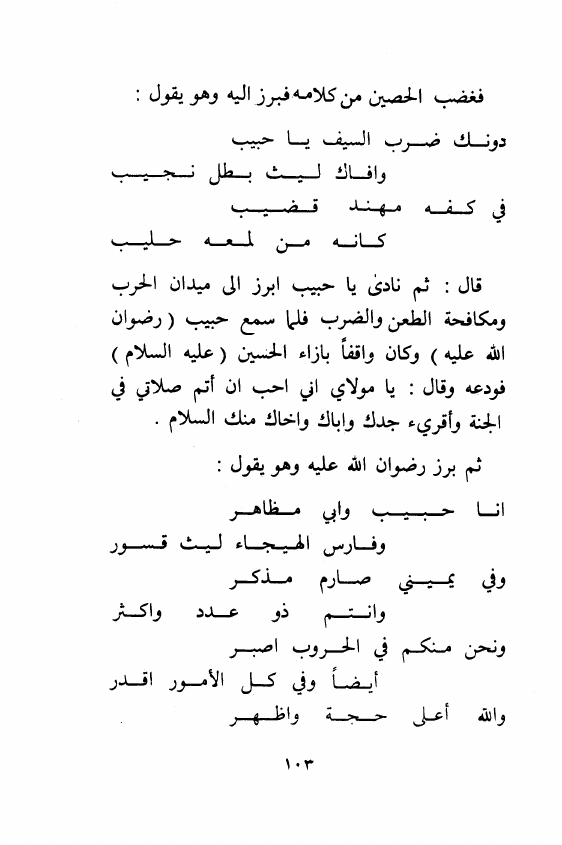 فغضب الحصين من كلامه فبرز اليه وهو يقول :

دونك ضرب السيف يا حبيب
وافاك ليث بطل نجيب
في كفه مهند قضيب
كانه من لمعه حليب

قال : ثم نادىٰ يا حبيب ابرز الى ميدان الحرب ومكافحة الطعن والضرب فلما سمع حبيب ( رضوان الله عليه ) وكان واقفاً بازاء الحسين ( عليه السلام ) فودعه وقال : يا مولاي اني احب ان أتم صلاتي في الجنة وأقريء جدك واباك واخاك منك السلام .

ثم برز رضوان الله عليه وهو يقول :

انا حبيب وابي مظاهر
وفارس الهيجاء ليث قسور
وفي يميني صارم مذكر
وانتم ذو عدد واكثر
ونحن منكم في الحروب اصبر
أيضاً وفي كل الأمور اقدر
والله أعلى حجة واظهر

١٠٣